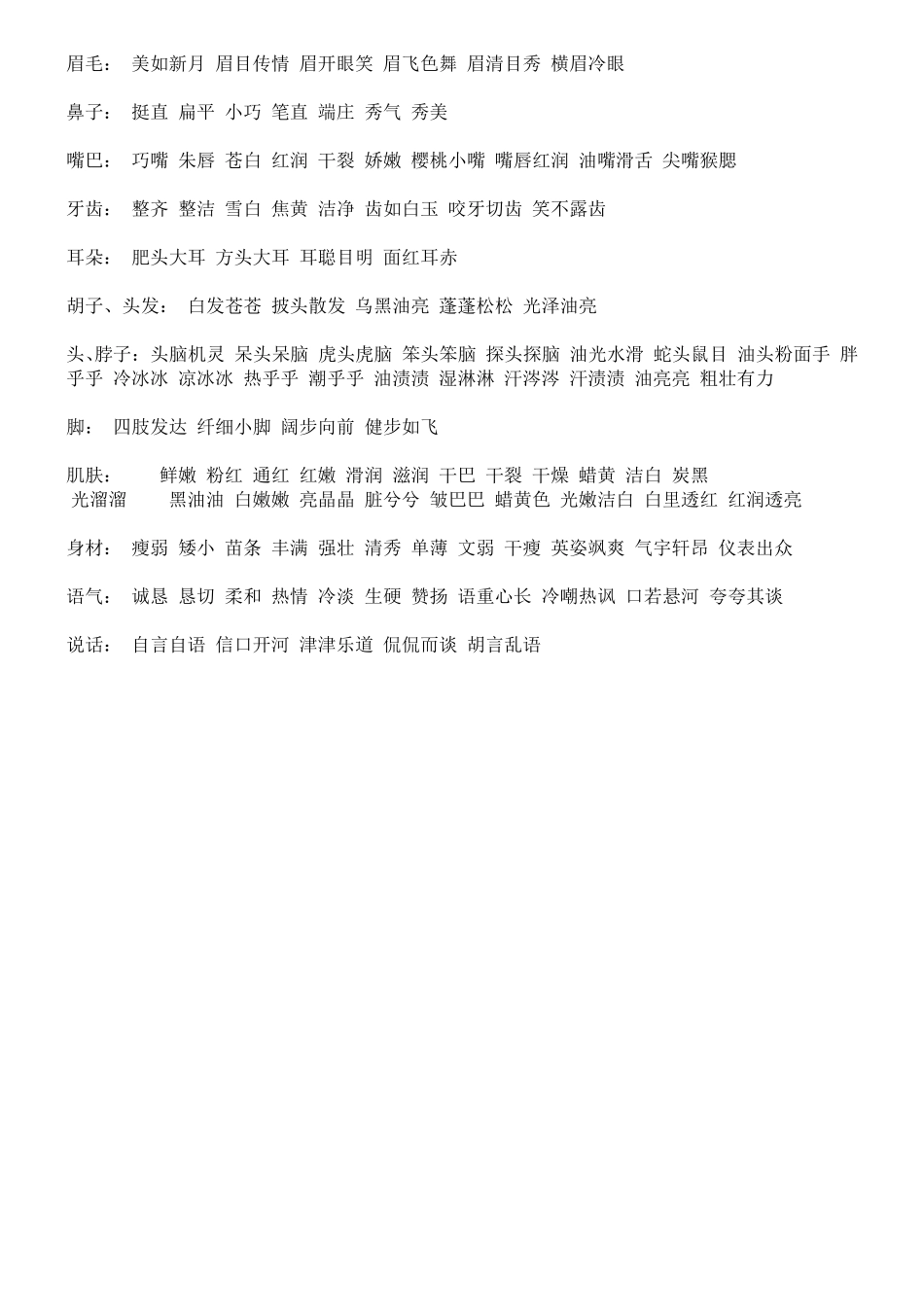 眉毛： 美如新月 眉目传情 眉开眼笑 眉飞色舞 眉清目秀 横眉冷眼

鼻子： 挺直 扁平 小巧 笔直 端庄 秀气 秀美

嘴巴： 巧嘴 朱唇 苍白 红润 干裂 娇嫩 樱桃小嘴 嘴唇红润 油嘴滑舌 尖嘴猴腮

牙齿： 整齐 整洁 雪白 焦黄 洁净 齿如白玉 咬牙切齿 笑不露齿

耳朵： 肥头大耳 方头大耳 耳聪目明 面红耳赤

胡子、头发： 白发苍苍 披头散发 乌黑油亮 蓬蓬松松 光泽油亮

头、脖子：头脑机灵 呆头呆脑 虎头虎脑 笨头笨脑 探头探脑 油光水滑 蛇头鼠目 油头粉面手 胖乎乎 冷冰冰 凉冰冰 热乎乎 潮乎乎 油渍渍 湿淋淋 汗涔涔 汗渍渍 油亮亮 粗壮有力

脚： 四肢发达 纤细小脚 阔步向前 健步如飞

肌肤： 鲜嫩 粉红 通红 红嫩 滑润 滋润 干巴 干裂 干燥 蜡黄 洁白 炭黑 光溜溜 黑油油 白嫩嫩 亮晶晶 脏兮兮 皱巴巴 蜡黄色 光嫩洁白 白里透红 红润透亮

身材： 瘦弱 矮小 苗条 丰满 强壮 清秀 单薄 文弱 干瘦 英姿飒爽 气宇轩昂 仪表出众

语气： 诚恳 恳切 柔和 热情 冷淡 生硬 赞扬 语重心长 冷嘲热讽 口若悬河 夸夸其谈

说话： 自言自语 信口开河 津津乐道 侃侃而谈 胡言乱语